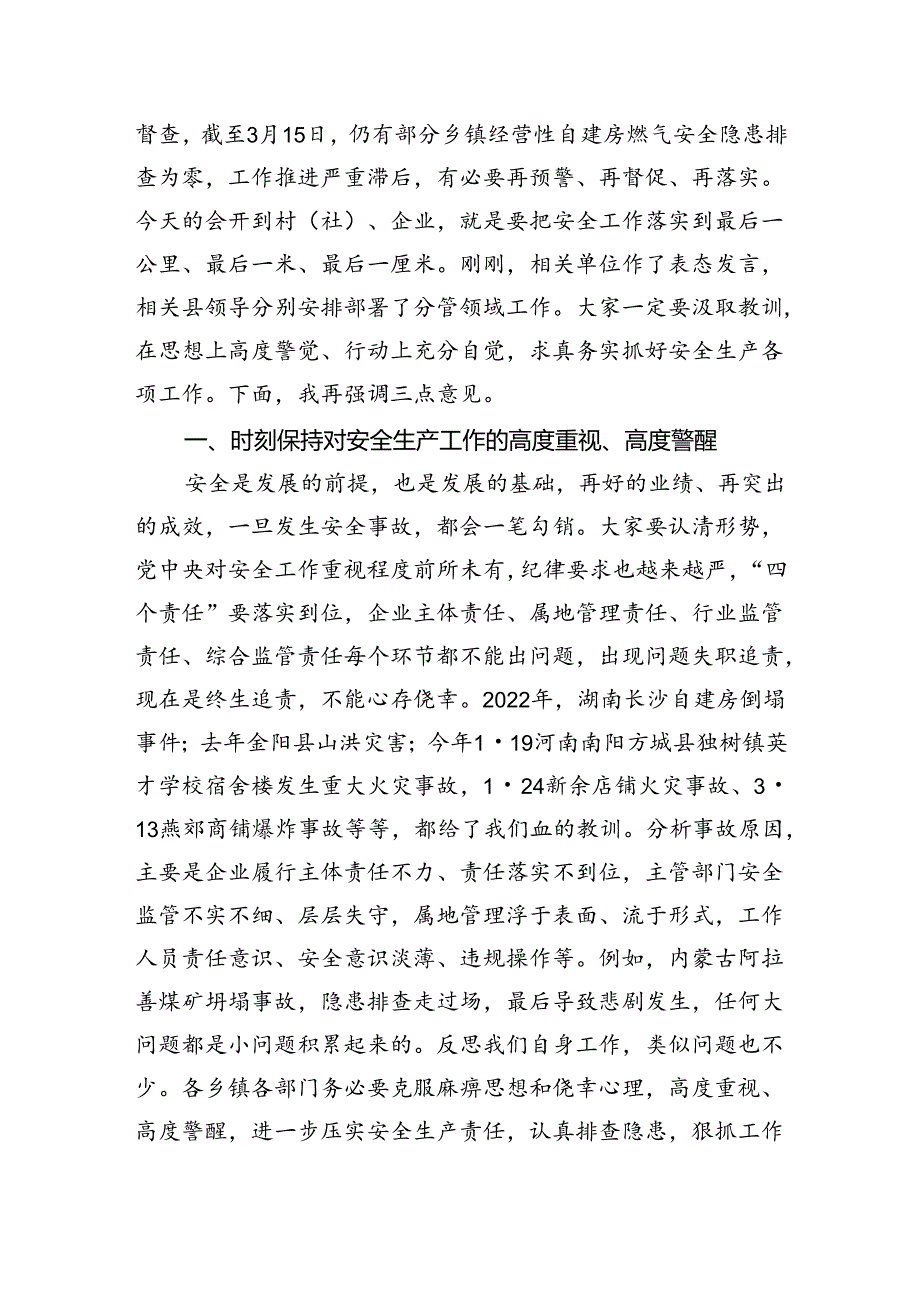 督查，截至3月15日，仍有部分乡镇经营性自建房燃气安全隐患排查为零，工作推进严重滞后，有必要再预警、再督促、再落实。今天的会开到村（社）、企业，就是要把安全工作落实到最后一公里、最后一米、最后一厘米。刚刚，相关单位作了表态发言，相关县领导分别安排部署了分管领域工作。大家一定要汲取教训，在思想上高度警觉、行动上充分自觉，求真务实抓好安全生产各项工作。下面，我再强调三点意见。

一、时刻保持对安全生产工作的高度重视、高度警醒

安全是发展的前提，也是发展的基础，再好的业绩、再突出的成效，一旦发生安全事故，都会一笔勾销。大家要认清形势，党中央对安全工作重视程度前所未有，纪律要求也越来越严，“四个责任”要落实到位，企业主体责任、属地管理责任、行业监管责任、综合监管责任每个环节都不能出问题，出现问题失职追责，现在是终生追责，不能心存侥幸。2022年，湖南长沙自建房倒塌事件；去年金阳县山洪灾害；今年1·19河南南阳方城县独树镇英才学校宿舍楼发生重大火灾事故，1·24新余店铺火灾事故、3·13燕郊商铺爆炸事故等等，都给了我们血的教训。分析事故原因，主要是企业履行主体责任不力、责任落实不到位，主管部门安全监管不实不细、层层失守，属地管理浮于表面、流于形式，工作人员责任意识、安全意识淡薄、违规操作等。例如，内蒙古阿拉善煤矿坍塌事故，隐患排查走过场，最后导致悲剧发生，任何大问题都是小问题积累起来的。反思我们自身工作，类似问题也不少。各乡镇各部门务必要克服麻痹思想和侥幸心理，高度重视、高度警醒，进一步压实安全生产责任，认真排查隐患，狠抓工作